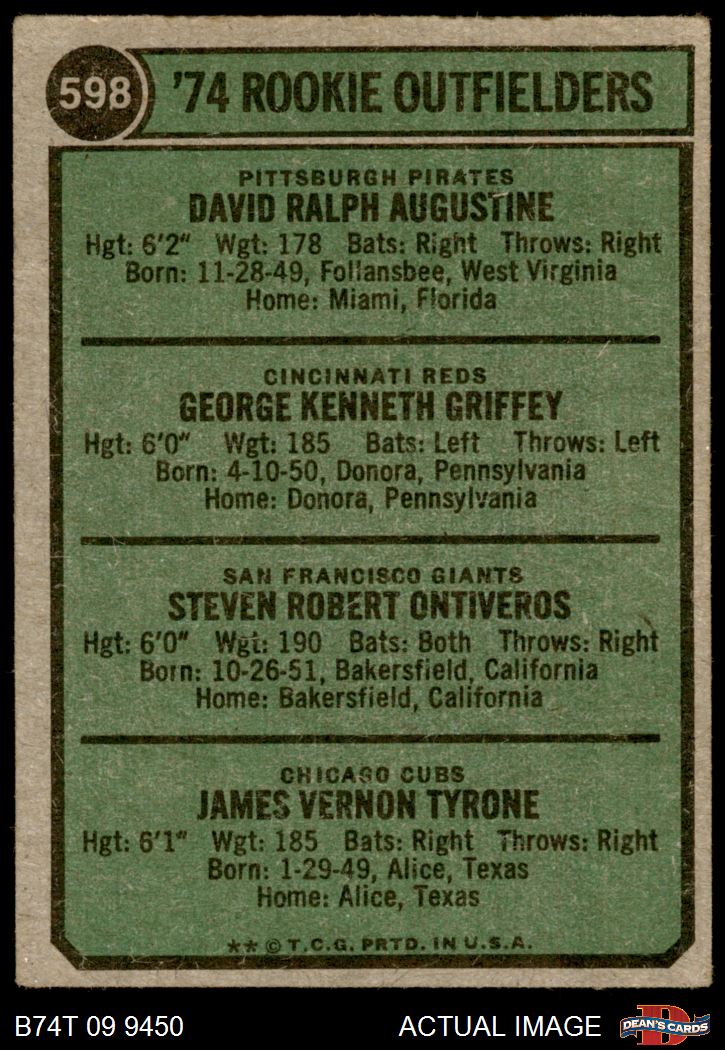 598 '74 ROOKIE OUTFIELDERS

PITTSBURGH PIRATES
DAVID RALPH AUGUSTINE
Hgt: 6'2" Wgt: 178 Bats: Right Throws: Right
Born: 11-28-49, Follansbee, West Virginia
Home: Miami, Florida

CINCINNATI REDS
GEORGE KENNETH GRIFFEY
Hgt: 6'0" Wgt: 185 Bats: Left Throws: Left
Born: 4-10-50, Donora, Pennsylvania
Home: Donora, Pennsylvania

SAN FRANCISCO GIANTS
STEVEN ROBERT ONTIVEROS
Hgt: 6'0" Wgt: 190 Bats: Both Throws: Right
Born: 10-26-51, Bakersfield, California
Home: Bakersfield, California

CHICAGO CUBS
JAMES VERNON TYRONE
Hgt: 6'1" Wgt: 185 Bats: Right Throws: Right
Born: 1-29-49, Alice, Texas
Home: Alice, Texas

** © T.C.G. PRTD. IN U.S.A.

B74T 09 9450 ACTUAL IMAGE DEAN'S CARDS